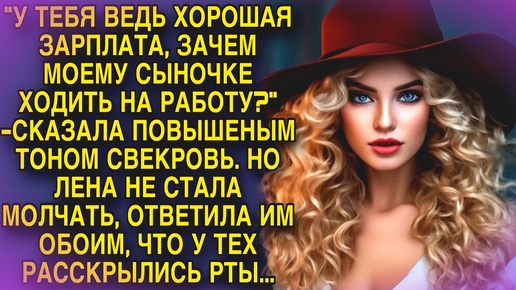 "У ТЕБЯ ВЕДЬ ХОРОШАЯ ЗАРПЛАТА, ЗАЧЕМ МОЕМУ СЫНОЧКЕ ХОДИТЬ НА РАБОТУ?" -СКАЗАЛА ПОВЫШЕНЫМ ТОНОМ СВЕКРОВЬ. НО ЛЕНА НЕ СТАЛА МОЛЧАТЬ, ОТВЕТИЛА ИМ ОБОИМ, ЧТО У ТЕХ РАССКРЫЛИСЬ РТЫ...